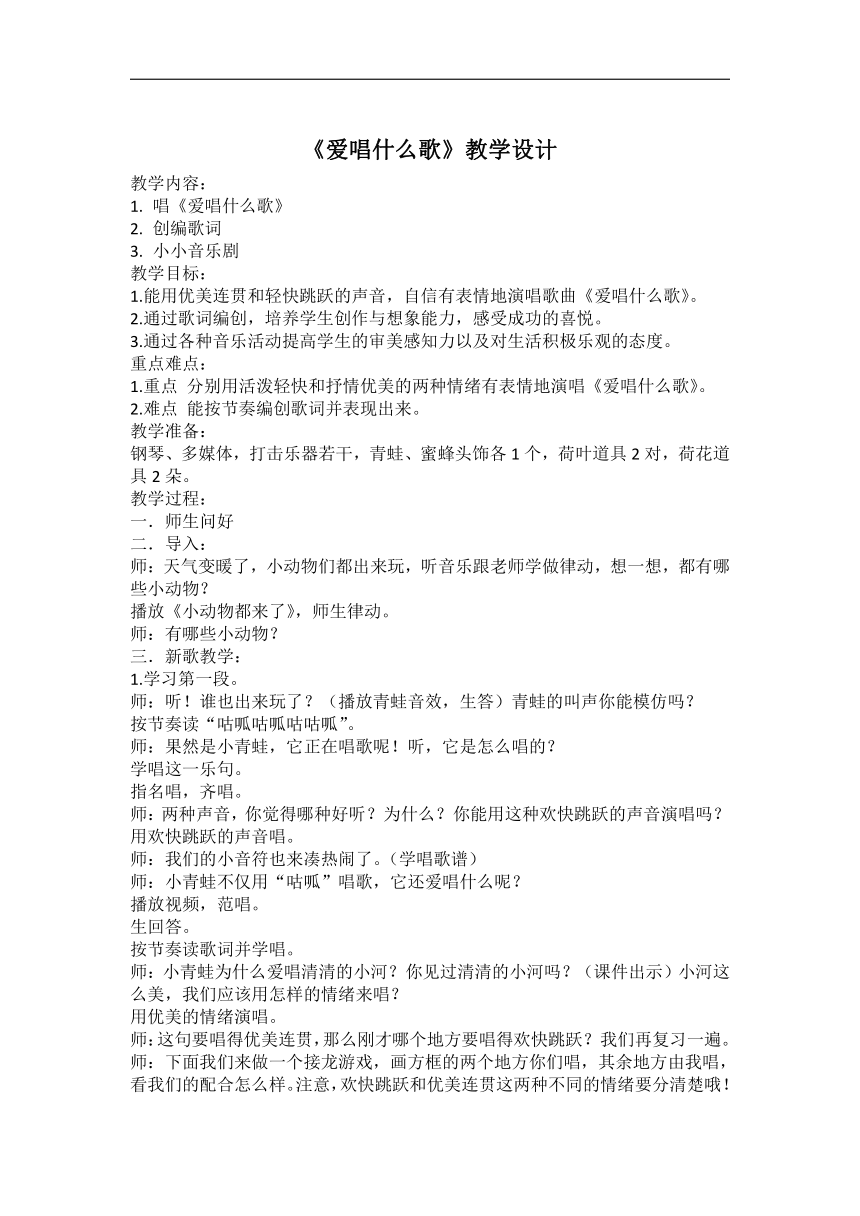 《爱唱什么歌》教学设计

教学内容：
1. 唱《爱唱什么歌》
2. 创编歌词
3. 小小音乐剧
教学目标：
1.能用优美连贯和轻快跳跃的声音，自信有表情地演唱歌曲《爱唱什么歌》。
2.通过歌词编创，培养学生创作与想象能力，感受成功的喜悦。
3.通过各种音乐活动提高学生的审美感知力以及对生活积极乐观的态度。
重点难点：
1.重点 分别用活泼轻快和抒情优美的两种情绪有表情地演唱《爱唱什么歌》。
2.难点 能按节奏编创歌词并表现出来。
教学准备：
钢琴、多媒体，打击乐器若干，青蛙、蜜蜂头饰各 1 个，荷叶道具 2 对，荷花道具 2 朵。
教学过程：
一．师生问好
二．导入：
师：天气变暖了，小动物们都出来玩，听音乐跟老师学做律动，想一想，都有哪些小动物？
播放《小动物都来了》，师生律动。
师：有哪些小动物？
三．新歌教学：
1.学习第一段。
师：听！谁也出来玩了？（播放青蛙音效，生答）青蛙的叫声你能模仿吗？
按节奏读“咕呱咕呱咕咕呱”。
师：果然是小青蛙，它正在唱歌呢！听，它是怎么唱的？
学唱这一乐句。
指名唱，齐唱。
师：两种声音，你觉得哪种好听？为什么？你能用这种欢快跳跃的声音演唱吗？
用欢快跳跃的声音唱。
师：我们的小音符也来凑热闹了。（学唱歌谱）
师：小青蛙不仅用“咕呱”唱歌，它还爱唱什么呢？
播放视频，范唱。
生回答。
按节奏读歌词并学唱。
师：小青蛙为什么爱唱清清的小河？你见过清清的小河吗？（课件出示）小河这么美，我们应该用怎样的情绪来唱？
用优美的情绪演唱。
师：这句要唱得优美连贯，那么刚才哪个地方要唱得欢快跳跃？我们再复习一遍。
师：下面我们来做一个接龙游戏，画方框的两个地方你们唱，其余地方由我唱，看我们的配合怎么样。注意，欢快跳跃和优美连贯这两种不同的情绪要分清楚哦！